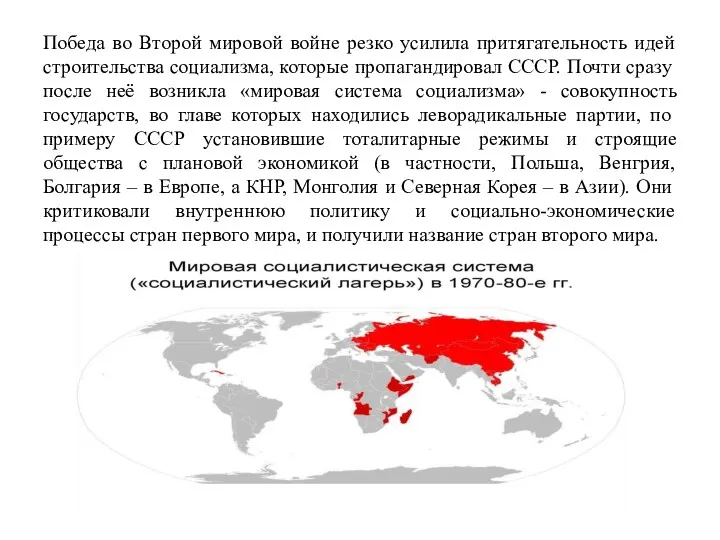 Победа во Второй мировой войне резко усилила притягательность идей строительства социализма, которые пропагандировал СССР. Почти сразу после неё возникла «мировая система социализма» - совокупность государств, во главе которых находились леворадикальные партии, по примеру СССР установившие тоталитарные режимы и строящие общества с плановой экономикой (в частности, Польша, Венгрия, Болгария – в Европе, а КНР, Монголия и Северная Корея – в Азии). Они критиковали внутреннюю политику и социально-экономические процессы стран первого мира, и получили название стран второго мира.

Мировая социалистическая система
(«социалистический лагерь») в 1970-80-е гг.